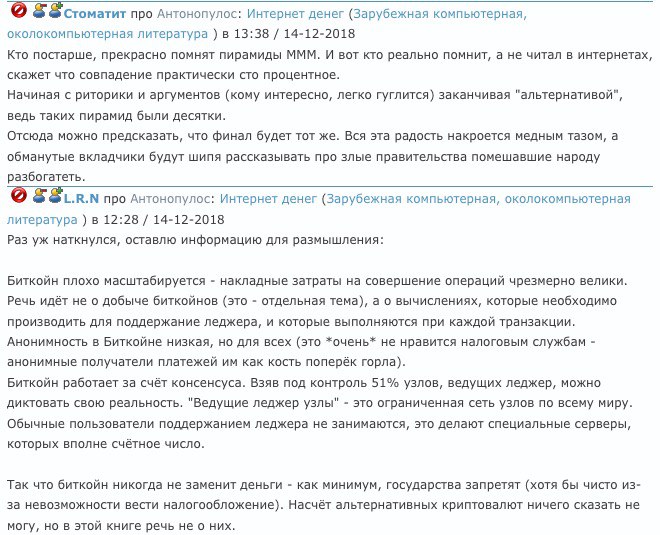 Стоматит про Антонопулос: Интернет денег (Зарубежная компьютерная, околокомпьютерная литература ) в 13:38 / 14-12-2018
Кто постарше, прекрасно помнят пирамиды МММ. И вот кто реально помнит, а не читал в интернетах, скажет что совпадение практически сто процентное.
Начиная с риторики и аргументов (кому интересно, легко гуглится) заканчивая "альтернативой", ведь таких пирамид были десятки.
Отсюда можно предсказать, что финал будет тот же. Вся эта радость накроется медным тазом, а обманутые вкладчики будут шипя рассказывать про злые правительства помешавшие народу разбогатеть.

L.R.N про Антонопулос: Интернет денег (Зарубежная компьютерная, околокомпьютерная литература ) в 12:28 / 14-12-2018
Раз уж наткнулся, оставлю информацию для размышления:

Биткойн плохо масштабируется - накладные затраты на совершение операций чрезмерно велики. Речь идёт не о добыче биткойнов (это - отдельная тема), а о вычислениях, которые необходимо производить для поддержание леджера, и которые выполняются при каждой транзакции.
Анонимность в Биткойне низкая, но для всех (это *очень* не нравится налоговым службам - анонимные получатели платежей им как кость поперёк горла).
Биткойн работает за счёт консенсуса. Взяв под контроль 51% узлов, ведущих леджер, можно диктовать свою реальность. "Ведущие леджер узлы" - это ограниченная сеть узлов по всему миру. Обычные пользователи поддержанием леджера не занимаются, это делают специальные серверы, которых вполне счётное число.

Так что биткойн никогда не заменит деньги - как минимум, государства запретят (хотя бы чисто из-за невозможности вести налогообложение). Насчёт альтернативных криптовалют ничего сказать не могу, но в этой книге речь не о них.